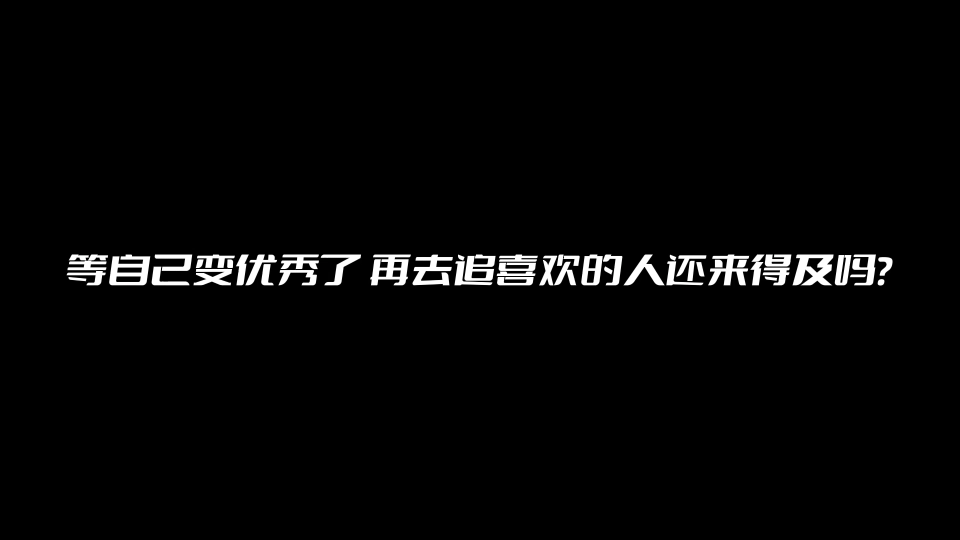 等自己变优秀了 再去追喜欢的人还来得及吗?